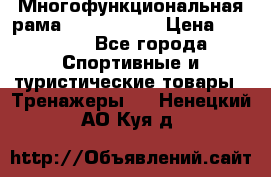 Многофункциональная рама Цена Все города Спортивные и туристические товары Тренажеры Ненецкий АО Куя д

http://Объявлений.сайт